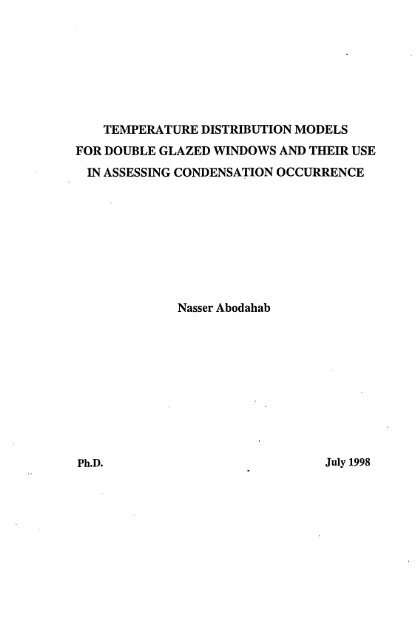 TEMPERATURE DISTRIBUTION MODELS FOR DOUBLE GLAZED WINDOWS AND THEIR USE IN ASSESSING CONDENSATION OCCURRENCE

Nasser Abodahab

Ph.D.

July 1998